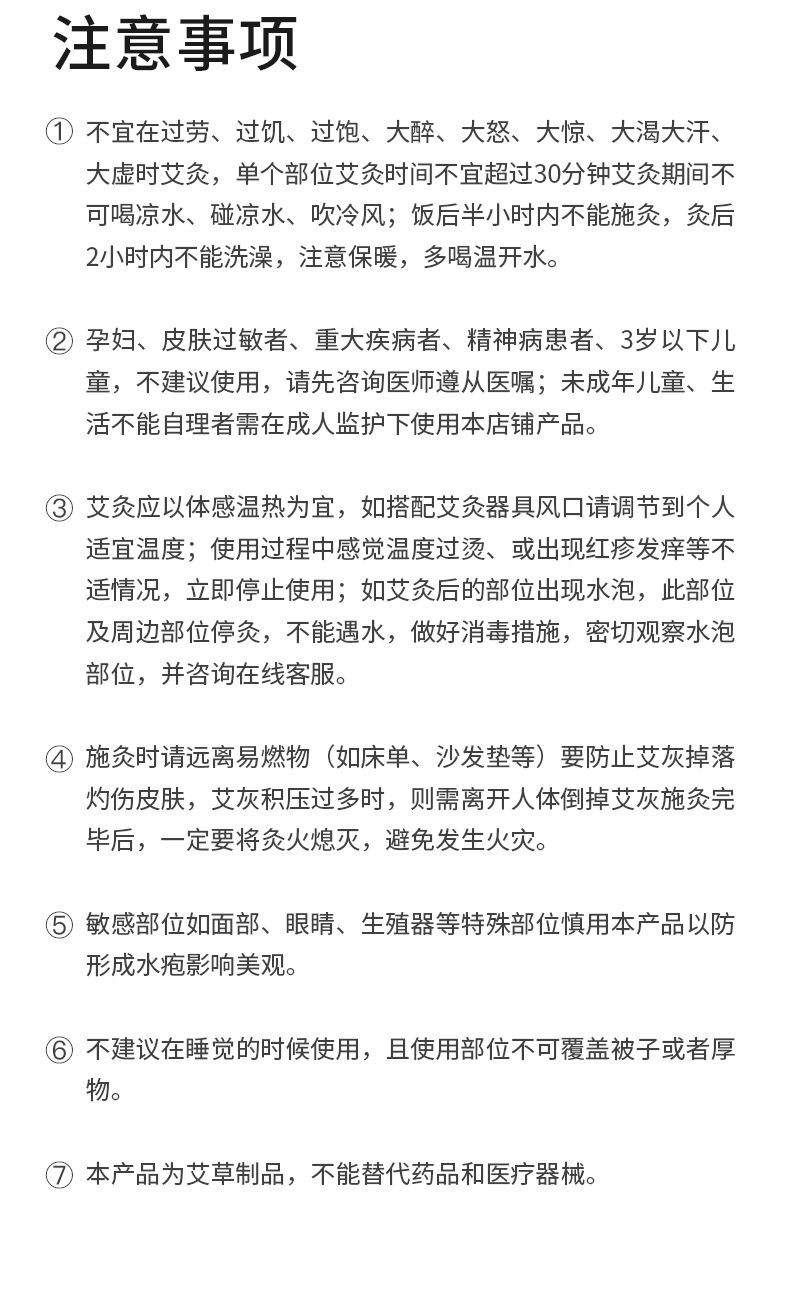 注意事项

① 不宜在过劳、过饥、过饱、大醉、大怒、大惊、大渴大汗、大虚时艾灸，单个部位艾灸时间不宜超过30分钟艾灸期间不可喝凉水、碰凉水、吹冷风；饭后半小时内不能施灸，灸后2小时内不能洗澡，注意保暖，多喝温开水。

② 孕妇、皮肤过敏者、重大疾病者、精神病患者、3岁以下儿童，不建议使用，请先咨询医师遵从医嘱；未成年儿童、生活不能自理者需在成人监护下使用本店铺产品。

③ 艾灸应以体感温热为宜，如搭配艾灸器具风口请调节到个人适宜温度；使用过程中感觉温度过烫、或出现红疹发痒等不适情况，立即停止使用；如艾灸后的部位出现水泡，此部位及周边部位停灸，不能遇水，做好消毒措施，密切观察水泡部位，并咨询在线客服。

④ 施灸时请远离易燃物（如床单、沙发垫等）要防止艾灰掉落灼伤皮肤，艾灰积压过多时，则需离开人体倒掉艾灰施灸完毕后，一定要将灸火熄灭，避免发生火灾。

⑤ 敏感部位如面部、眼睛、生殖器等特殊部位慎用本产品以防形成水疱影响美观。

⑥ 不建议在睡觉的时候使用，且使用部位不可覆盖被子或者厚物。

⑦ 本产品为艾草制品，不能替代药品和医疗器械。